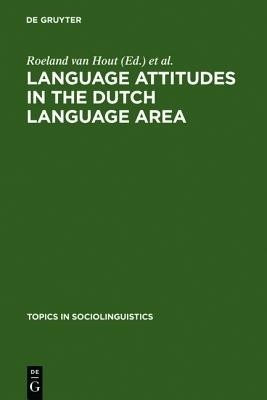 DE GRUYTER

Roeland van Hout (Ed.) et al.

LANGUAGE ATTITUDES IN THE DUTCH LANGUAGE AREA

TOPICS IN SOCIOLINGUISTICS

DE G